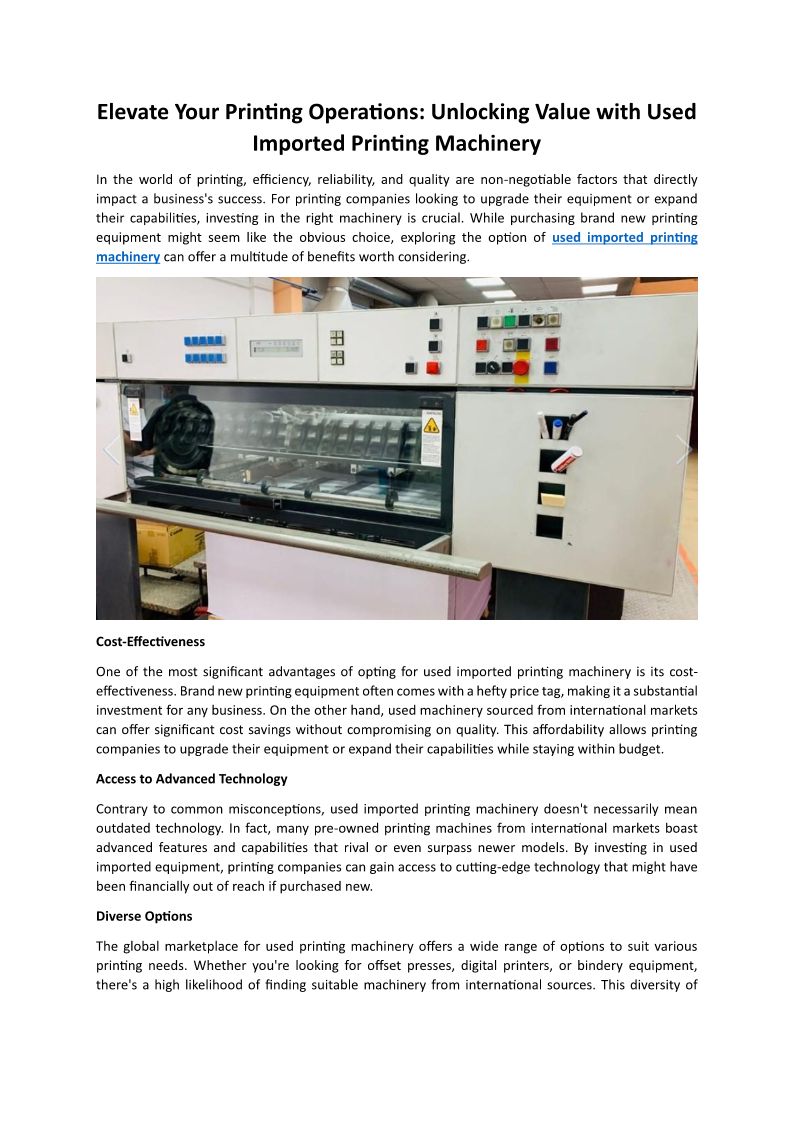 Elevate Your Printing Operations: Unlocking Value with Used Imported Printing Machinery

In the world of printing, efficiency, reliability, and quality are non-negotiable factors that directly impact a business's success. For printing companies looking to upgrade their equipment or expand their capabilities, investing in the right machinery is crucial. While purchasing brand new printing equipment might seem like the obvious choice, exploring the option of used imported printing machinery can offer a multitude of benefits worth considering.

Cost-Effectiveness

One of the most significant advantages of opting for used imported printing machinery is its cost-effectiveness. Brand new printing equipment often comes with a hefty price tag, making it a substantial investment for any business. On the other hand, used machinery sourced from international markets can offer significant cost savings without compromising on quality. This affordability allows printing companies to upgrade their equipment or expand their capabilities while staying within budget.

Access to Advanced Technology

Contrary to common misconceptions, used imported printing machinery doesn't necessarily mean outdated technology. In fact, many pre-owned printing machines from international markets boast advanced features and capabilities that rival or even surpass newer models. By investing in used imported equipment, printing companies can gain access to cutting-edge technology that might have been financially out of reach if purchased new.

Diverse Options

The global marketplace for used printing machinery offers a wide range of options to suit various printing needs. Whether you're looking for offset presses, digital printers, or bindery equipment, there's a high likelihood of finding suitable machinery from international sources. This diversity of